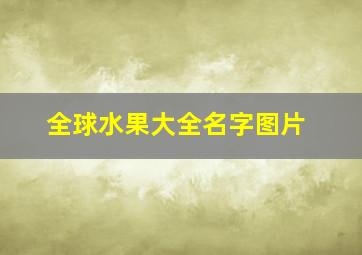 全球水果大全名字图片